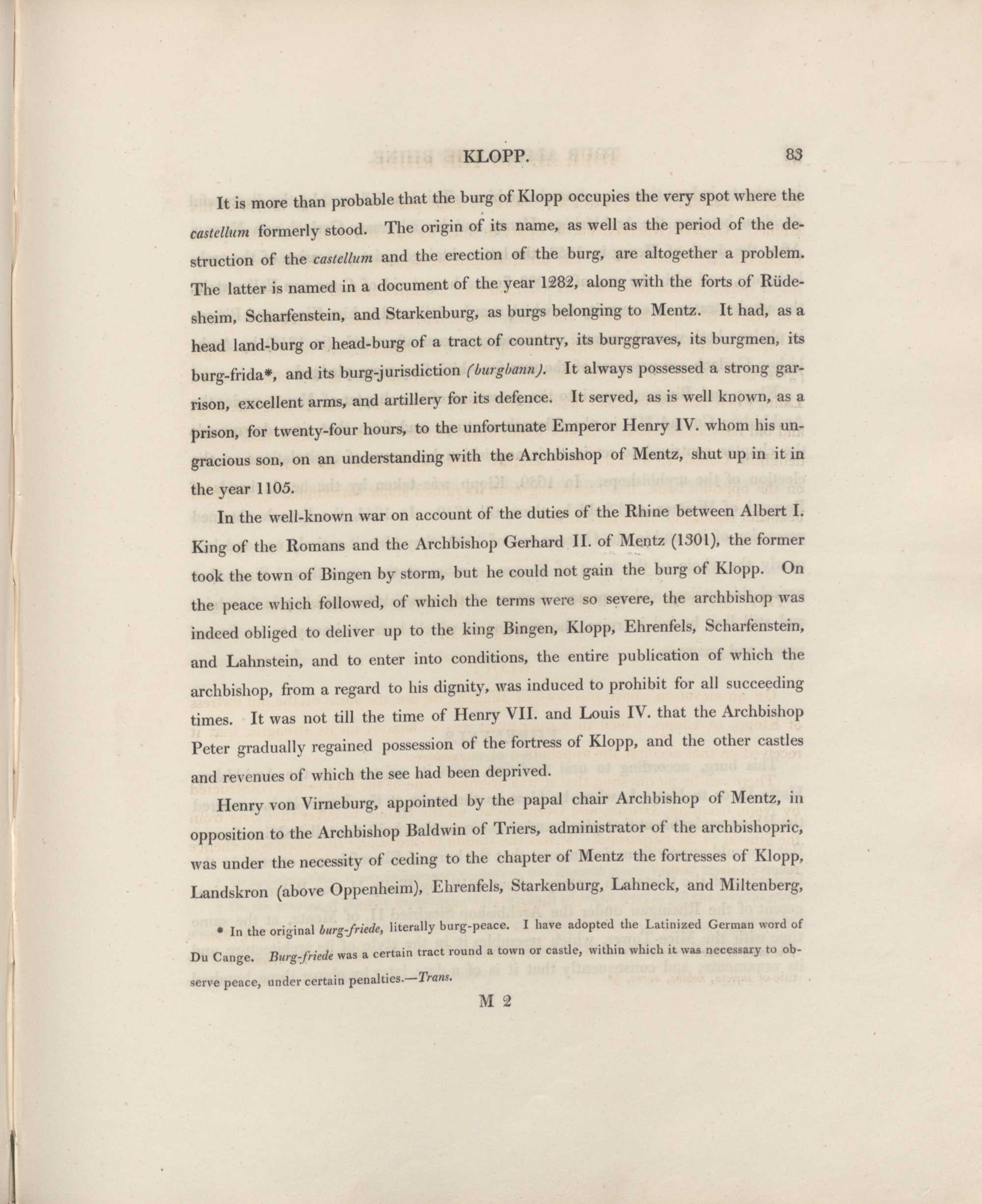 KLOPP. 83

It is more than probable that the burg of Klopp occupies the very spot where the castellum formerly stood. The origin of its name, as well as the period of the destruction of the castellum and the erection of the burg, are altogether a problem. The latter is named in a document of the year 1282, along with the forts of Rüdesheim, Scharfenstein, and Starkenburg, as burgs belonging to Mentz. It had, as a head land-burg or head-burg of a tract of country, its burggraves, its burgmen, its burg-frida*, and its burg-jurisdiction (burgbann). It always possessed a strong garrison, excellent arms, and artillery for its defence. It served, as is well known, as a prison, for twenty-four hours, to the unfortunate Emperor Henry IV. whom his ungracious son, on an understanding with the Archbishop of Mentz, shut up in it in the year 1105.

In the well-known war on account of the duties of the Rhine between Albert I. King of the Romans and the Archbishop Gerhard II. of Mentz (1301), the former took the town of Bingen by storm, but he could not gain the burg of Klopp. On the peace which followed, of which the terms were so severe, the archbishop was indeed obliged to deliver up to the king Bingen, Klopp, Ehrenfels, Scharfenstein, and Lahnstein, and to enter into conditions, the entire publication of which the archbishop, from a regard to his dignity, was induced to prohibit for all succeeding times. It was not till the time of Henry VII. and Louis IV. that the Archbishop Peter gradually regained possession of the fortress of Klopp, and the other castles and revenues of which the see had been deprived.

Henry von Virneburg, appointed by the papal chair Archbishop of Mentz, in opposition to the Archbishop Baldwin of Triers, administrator of the archbishopric, was under the necessity of ceding to the chapter of Mentz the fortresses of Klopp, Landskron (above Oppenheim), Ehrenfels, Starkenburg, Lahneck, and Miltenberg,

* In the original burg-friede, literally burg-peace. I have adopted the Latinized German word of Du Cange. Burg-friede was a certain tract round a town or castle, within which it was necessary to observe peace, under certain penalties.—Trans.

M 2